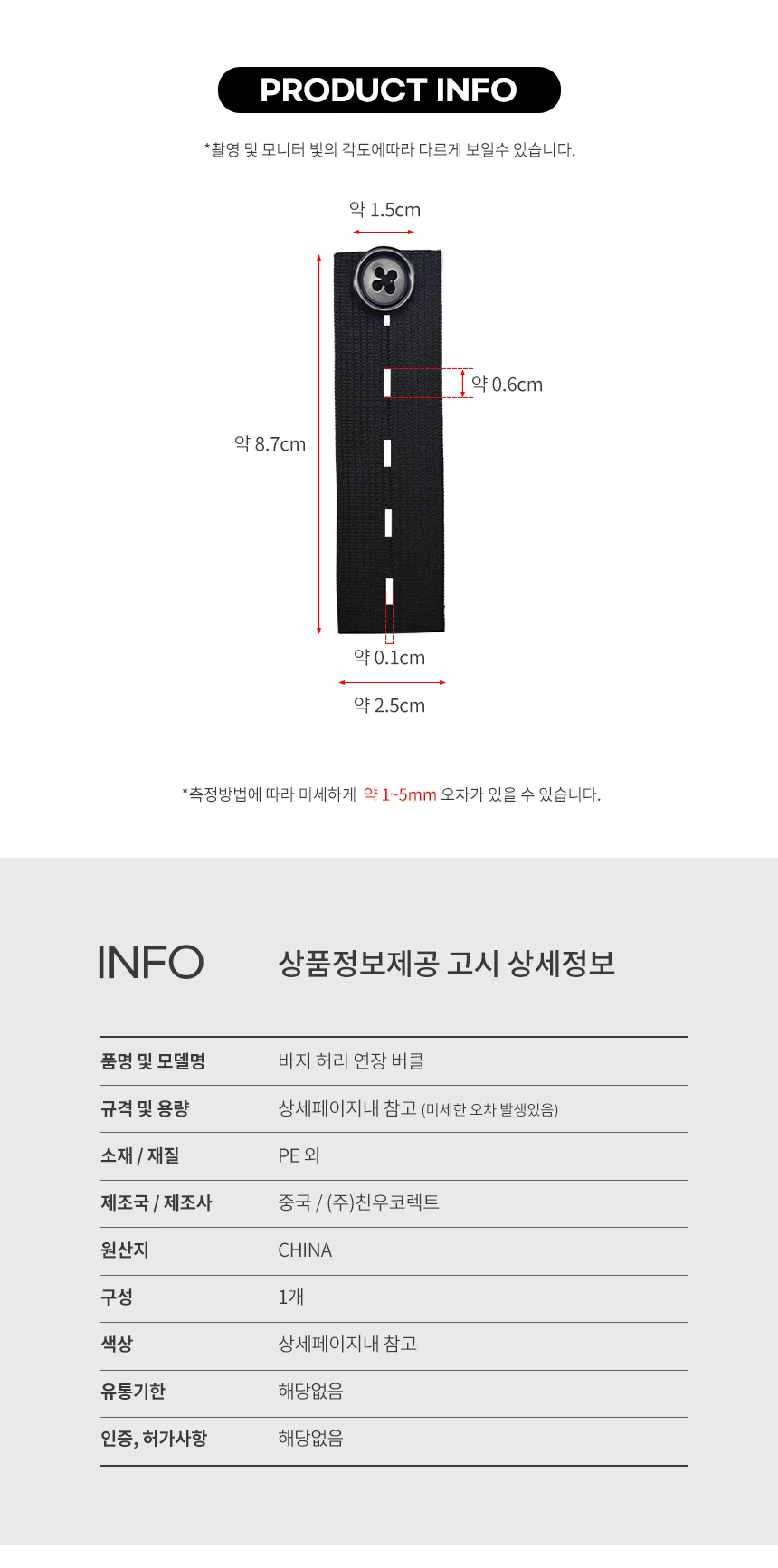 PRODUCT INFO

*촬영 및 모니터 빛의 각도에따라 다르게 보일수 있습니다.

약 1.5cm

약 0.6cm

약 8.7cm

약 0.1cm

약 2.5cm

*측정방법에 따라 미세하게 약 1~5mm 오차가 있을 수 있습니다.

INFO

상품정보제공 고시 상세정보

품명 및 모델명
바지 허리 연장 버클

규격 및 용량
상세페이지내 참고 (미세한 오차 발생있음)

소재 / 재질
PE 외

제조국 / 제조사
중국 / (주)친우코렉트

원산지
CHINA

구성
1개

색상
상세페이지내 참고

유통기한
해당없음

인증, 허가사항
해당없음